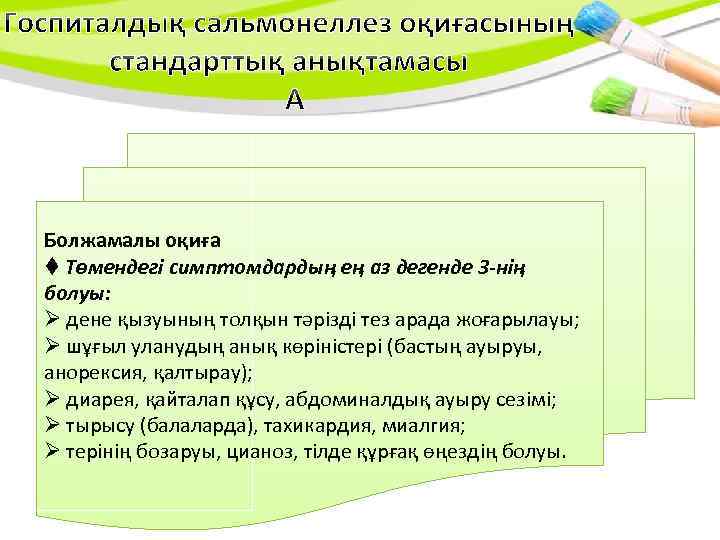 Госпиталдық сальмонеллез оқиғасының стандарттық анықтамасы
А

Болжамалы оқиға
♦ Төмендегі симптомдардың ең аз дегенде 3-нің болуы:
➢ дене қызуының толқын тәрізді тез арада жоғарылауы;
➢ шұғыл уланудың анық көріністері (бастың ауыруы, анорексия, қалтырау);
➢ диарея, қайталап құсу, абдоминалдық ауыру сезімі;
➢ тырысу (балаларда), тахикардия, миалгия;
➢ терінің бозаруы, цианоз, тілде құрғақ өңездің болуы.